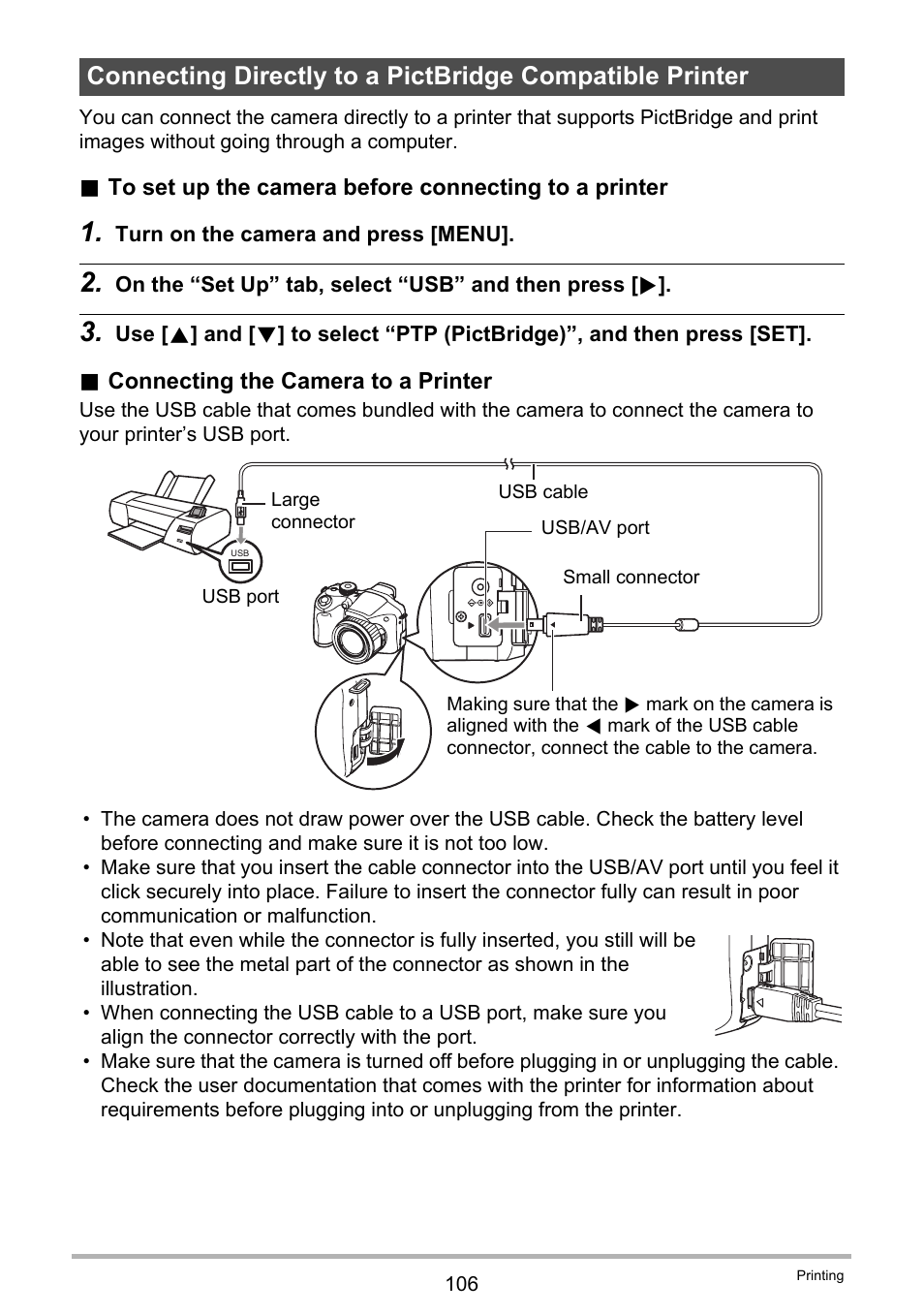 Connecting Directly to a PictBridge Compatible Printer

You can connect the camera directly to a printer that supports PictBridge and print images without going through a computer.

■ To set up the camera before connecting to a printer

1. Turn on the camera and press [MENU].

2. On the “Set Up” tab, select “USB” and then press [▶].

3. Use [▲] and [▼] to select “PTP (PictBridge)”, and then press [SET].

■ Connecting the Camera to a Printer

Use the USB cable that comes bundled with the camera to connect the camera to your printer’s USB port.

Large connector

USB cable

USB/AV port

USB

USB port

Small connector

Making sure that the ▶ mark on the camera is aligned with the ◀ mark of the USB cable connector, connect the cable to the camera.

• The camera does not draw power over the USB cable. Check the battery level before connecting and make sure it is not too low.
• Make sure that you insert the cable connector into the USB/AV port until you feel it click securely into place. Failure to insert the connector fully can result in poor communication or malfunction.
• Note that even while the connector is fully inserted, you still will be able to see the metal part of the connector as shown in the illustration.
• When connecting the USB cable to a USB port, make sure you align the connector correctly with the port.
• Make sure that the camera is turned off before plugging in or unplugging the cable. Check the user documentation that comes with the printer for information about requirements before plugging into or unplugging from the printer.

106

Printing